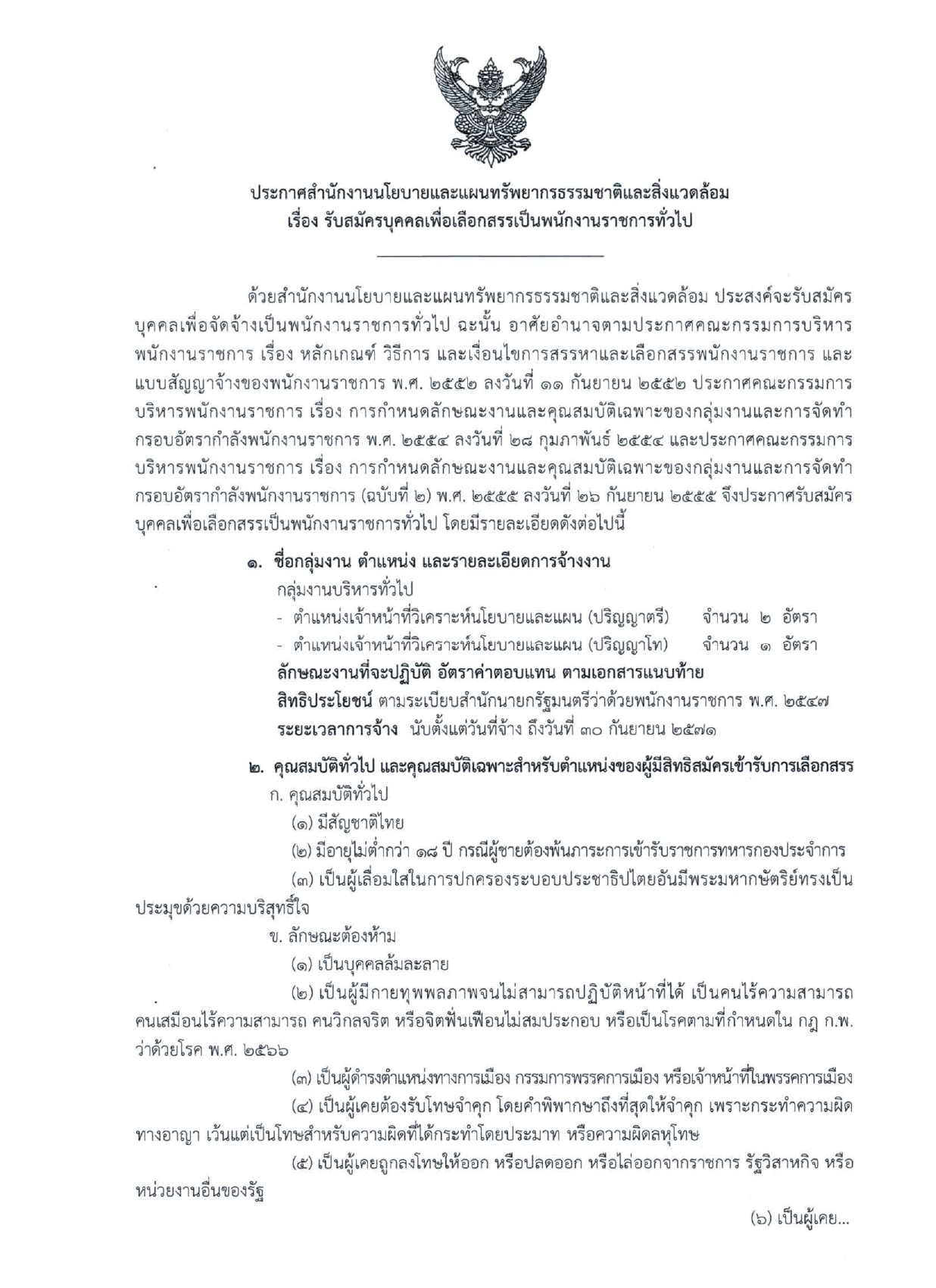 ประกาศสำนักงานนโยบายและแผนทรัพยากรธรรมชาติและสิ่งแวดล้อม
เรื่อง รับสมัครบุคคลเพื่อเลือกสรรเป็นพนักงานราชการทั่วไป

ด้วยสำนักงานนโยบายและแผนทรัพยากรธรรมชาติและสิ่งแวดล้อม ประสงค์จะรับสมัครบุคคลเพื่อจัดจ้างเป็นพนักงานราชการทั่วไป ฉะนั้น อาศัยอำนาจตามประกาศคณะกรรมการบริหารพนักงานราชการ เรื่อง หลักเกณฑ์ วิธีการ และเงื่อนไขการสรรหาและเลือกสรรพนักงานราชการ และแบบสัญญาจ้างของพนักงานราชการ พ.ศ. ๒๕๕๒ ลงวันที่ ๑๑ กันยายน ๒๕๕๒ ประกาศคณะกรรมการบริหารพนักงานราชการ เรื่อง การกำหนดลักษณะงานและคุณสมบัติเฉพาะของกลุ่มงานและการจัดทำกรอบอัตรากำลังพนักงานราชการ พ.ศ. ๒๕๕๔ ลงวันที่ ๒๘ กุมภาพันธ์ ๒๕๕๔ และประกาศคณะกรรมการบริหารพนักงานราชการ เรื่อง การกำหนดลักษณะงานและคุณสมบัติเฉพาะของกลุ่มงานและการจัดทำกรอบอัตรากำลังพนักงานราชการ (ฉบับที่ ๒) พ.ศ. ๒๕๕๕ ลงวันที่ ๒๖ กันยายน ๒๕๕๕ จึงประกาศรับสมัครบุคคลเพื่อเลือกสรรเป็นพนักงานราชการทั่วไป โดยมีรายละเอียดดังต่อไปนี้

๑. ชื่อกลุ่มงาน ตำแหน่ง และรายละเอียดการจ้างงาน
กลุ่มงานบริหารทั่วไป
- ตำแหน่งเจ้าหน้าที่วิเคราะห์นโยบายและแผน (ปริญญาตรี) จำนวน ๒ อัตรา
- ตำแหน่งเจ้าหน้าที่วิเคราะห์นโยบายและแผน (ปริญญาโท) จำนวน ๑ อัตรา
ลักษณะงานที่จะปฏิบัติ อัตราค่าตอบแทน ตามเอกสารแนบท้าย
สิทธิประโยชน์ ตามระเบียบสำนักนายกรัฐมนตรีว่าด้วยพนักงานราชการ พ.ศ. ๒๕๔๗
ระยะเวลาการจ้าง นับตั้งแต่วันที่จ้าง ถึงวันที่ ๓๐ กันยายน ๒๕๗๑

๒. คุณสมบัติทั่วไป และคุณสมบัติเฉพาะสำหรับตำแหน่งของผู้มีสิทธิสมัครเข้ารับการเลือกสรร
ก. คุณสมบัติทั่วไป
(๑) มีสัญชาติไทย
(๒) มีอายุไม่ต่ำกว่า ๑๘ ปี กรณีผู้ชายต้องพ้นภาระการเข้ารับราชการทหารกองประจำการ
(๓) เป็นผู้เลื่อมใสในการปกครองระบอบประชาธิปไตยอันมีพระมหากษัตริย์ทรงเป็นประมุขด้วยความบริสุทธิ์ใจ
ข. ลักษณะต้องห้าม
(๑) เป็นบุคคลล้มละลาย
(๒) เป็นผู้มีกายทุพพลภาพจนไม่สามารถปฏิบัติหน้าที่ได้ เป็นคนไร้ความสามารถ คนเสมือนไร้ความสามารถ คนวิกลจริต หรือจิตฟั่นเฟือนไม่สมประกอบ หรือเป็นโรคตามที่กำหนดใน กฎ ก.พ. ว่าด้วยโรค พ.ศ. ๒๕๖๖
(๓) เป็นผู้ดำรงตำแหน่งทางการเมือง กรรมการพรรคการเมือง หรือเจ้าหน้าที่ในพรรคการเมือง
(๔) เป็นผู้เคยต้องรับโทษจำคุก โดยคำพิพากษาถึงที่สุดให้จำคุก เพราะกระทำความผิดทางอาญา เว้นแต่เป็นโทษสำหรับความผิดที่ได้กระทำโดยประมาท หรือความผิดลหุโทษ
(๕) เป็นผู้เคยถูกลงโทษให้ออก หรือปลดออก หรือไล่ออกจากราชการ รัฐวิสาหกิจ หรือหน่วยงานอื่นของรัฐ

(๖) เป็นผู้เคย...